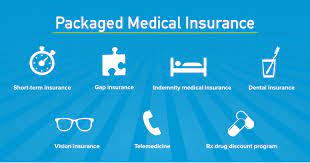 Packaged Medical Insurance

Short-term insurance

Gap insurance

Indemnity medical insurance

Dental insurance

Vision insurance

Telemedicine

Rx drug discount program